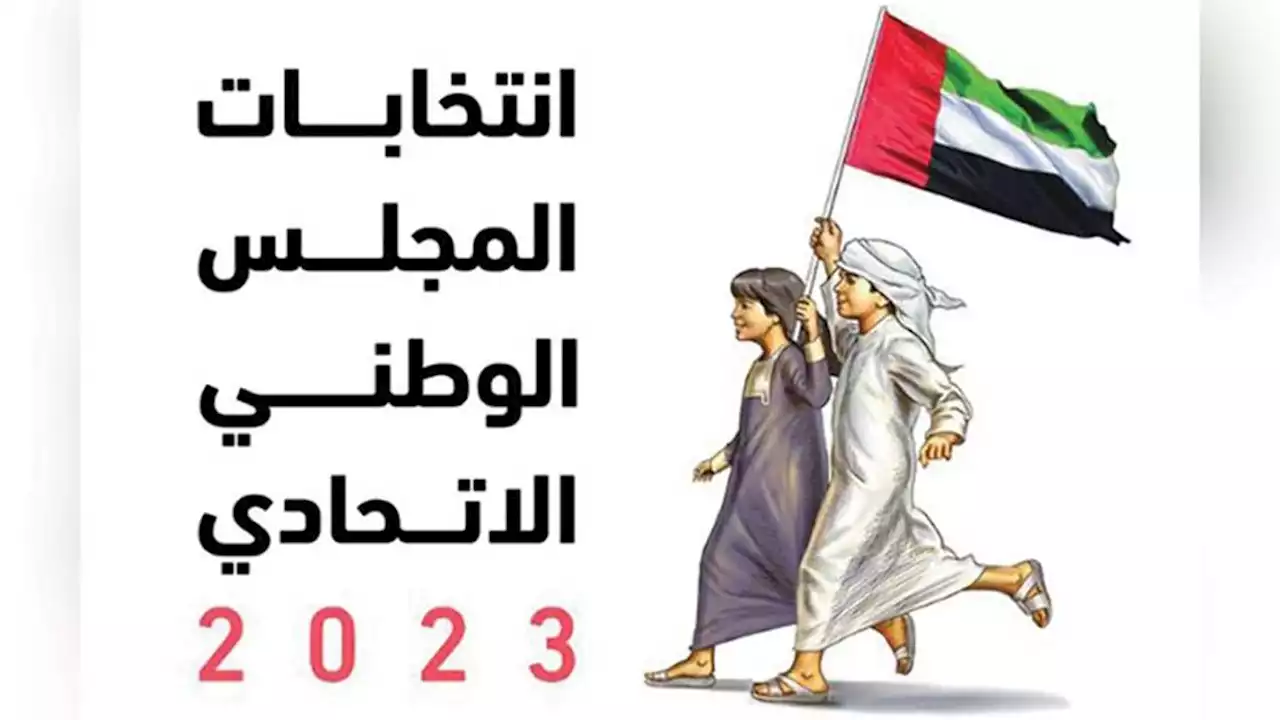 انتخابات
المجلس
الوطني
الاتحادي
2023